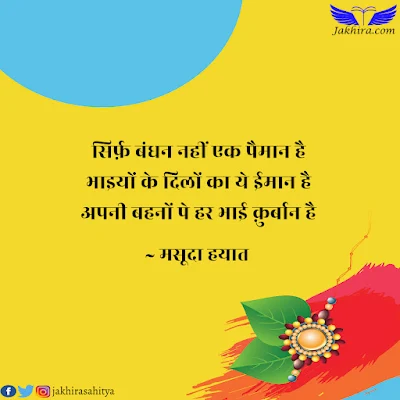 Jakhira.com

सिर्फ़ बंधन नहीं एक पैमान है
भाइयों के दिलों का ये ईमान है
अपनी बहनों पे हर भाई क़ुर्बान है

~ मसूदा हयात

jakhirasahitya